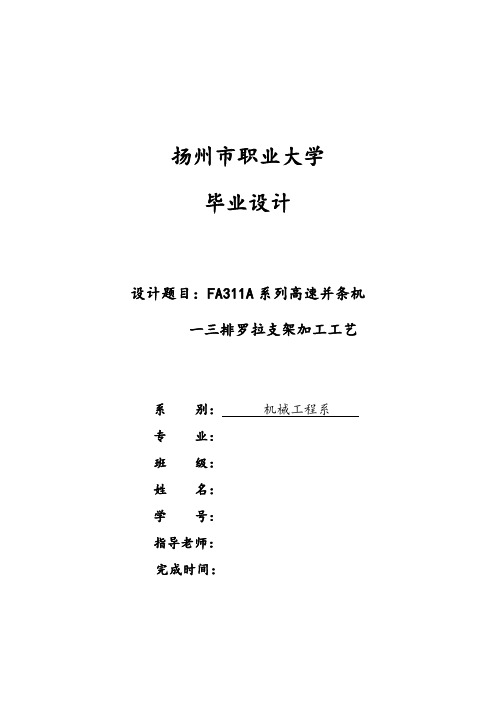 扬州市职业大学

毕业设计

设计题目：FA311A 系列高速并条机

一三排罗拉支架加工工艺

系　　别：机械工程系

专　　业：

班　　级：

姓　　名：

学　　号：

指导老师：

完成时间：